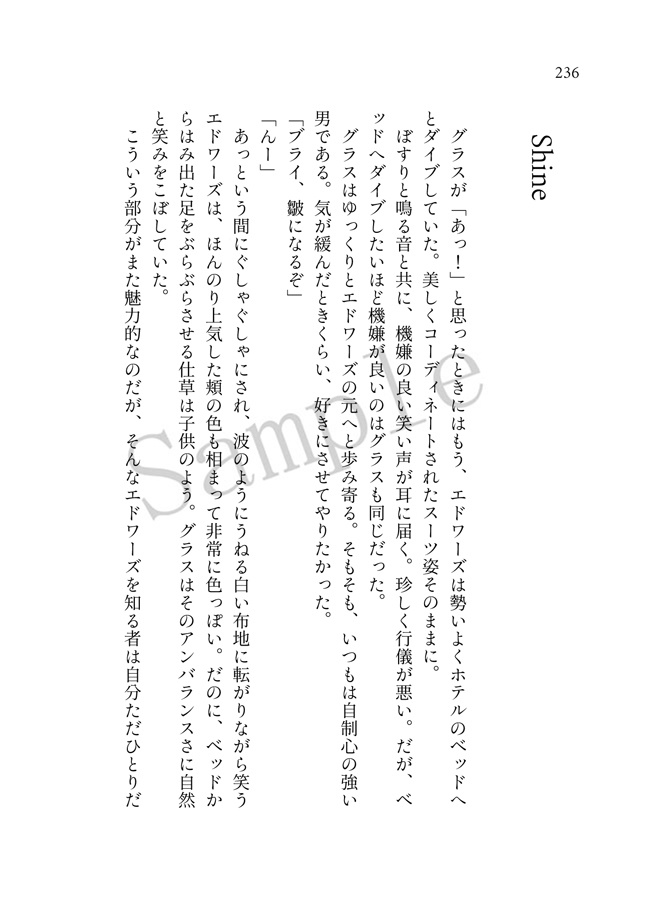 236

Shine

グラスが「あっ！」と思ったときにはもう、エドワーズは勢いよくホテルのベッドへとダイブしていた。美しくコーディネートされたスーツ姿そのままに。

ぼすりと鳴る音と共に、機嫌の良い笑い声が耳に届く。珍しく行儀が悪い。だが、ベッドへダイブしたいほど機嫌が良いのはグラスも同じだった。

グラスはゆっくりとエドワーズの元へと歩み寄る。そもそも、いつもは自制心の強い男である。気が緩んだときくらい、好きにさせてやりたかった。

「ブライ、皺になるぞ」

「んー」

あっという間にぐしゃぐしゃにされ、波のようにうねる白い布地に転がりながら笑うエドワーズは、ほんのり上気した頬の色も相まって非常に色っぽい。だのに、ベッドからはみ出た足をぶらぶらさせる仕草は子供のよう。グラスはそのアンバランスさに自然と笑みをこぼしていた。

こういう部分がまた魅力的なのだが、そんなエドワーズを知る者は自分ただひとりだ

Sample